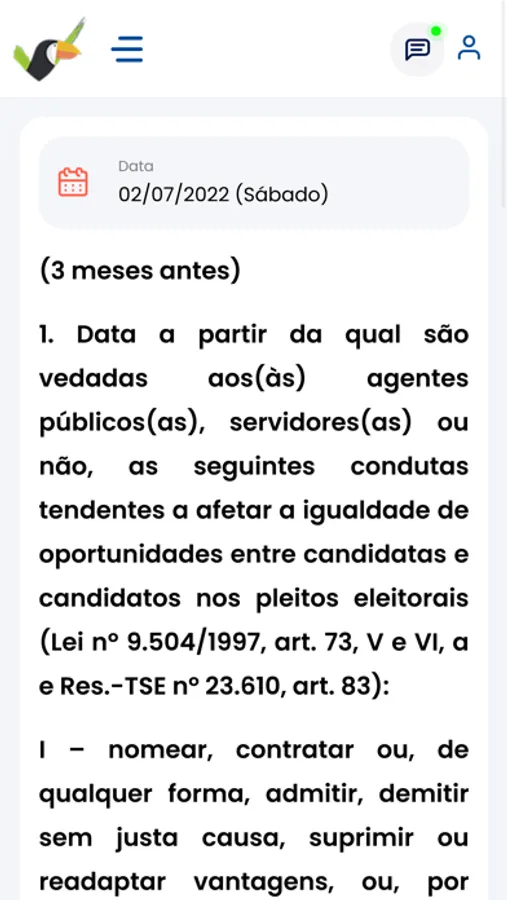 Data
02/07/2022 (Sábado)

(3 meses antes)

1. Data a partir da qual são vedadas aos(às) agentes públicos(as), servidores(as) ou não, as seguintes condutas tendentes a afetar a igualdade de oportunidades entre candidatas e candidatos nos pleitos eleitorais (Lei nº 9.504/1997, art. 73, V e VI, a e Res.-TSE nº 23.610, art. 83):

I – nomear, contratar ou, de qualquer forma, admitir, demitir sem justa causa, suprimir ou readaptar vantagens, ou, por